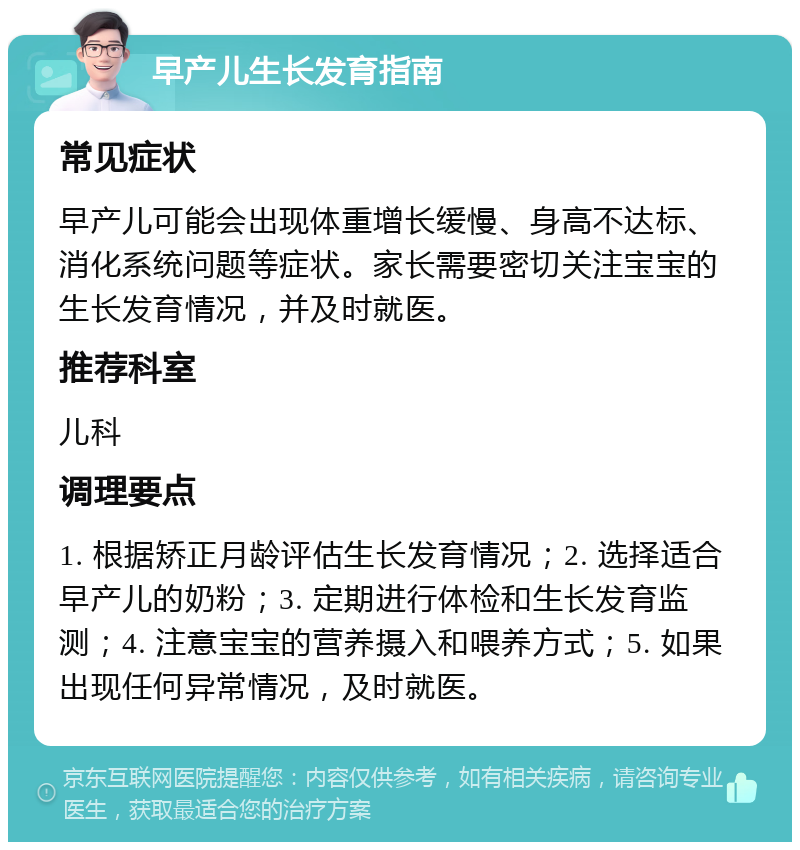 早产儿生长发育指南

常见症状

早产儿可能会出现体重增长缓慢、身高不达标、消化系统问题等症状。家长需要密切关注宝宝的生长发育情况，并及时就医。

推荐科室

儿科

调理要点

1. 根据矫正月龄评估生长发育情况；2. 选择适合早产儿的奶粉；3. 定期进行体检和生长发育监测；4. 注意宝宝的营养摄入和喂养方式；5. 如果出现任何异常情况，及时就医。

京东互联网医院提醒您：内容仅供参考，如有相关疾病，请咨询专业医生，获取最适合您的治疗方案